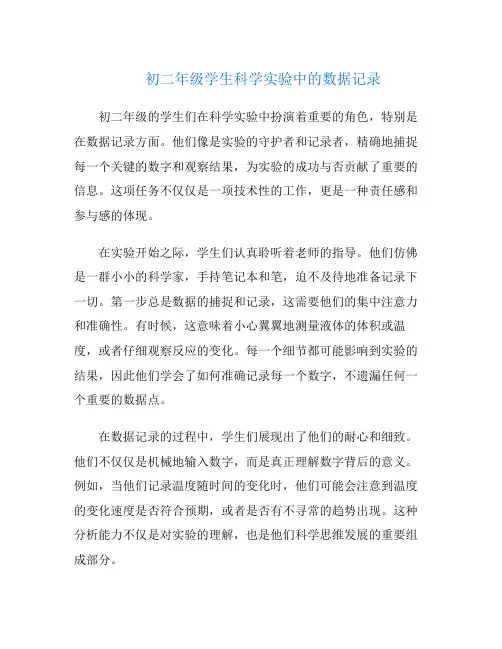 初二年级学生科学实验中的数据记录

初二年级的学生们在科学实验中扮演着重要的角色，特别是在数据记录方面。他们像是实验的守护者和记录者，精确地捕捉每一个关键的数字和观察结果，为实验的成功与否贡献了重要的信息。这项任务不仅仅是一项技术性的工作，更是一种责任感和参与感的体现。

在实验开始之际，学生们认真聆听着老师的指导。他们仿佛是一群小小的科学家，手持笔记本和笔，迫不及待地准备记录下一切。第一步总是数据的捕捉和记录，这需要他们的集中注意力和准确性。有时候，这意味着小心翼翼地测量液体的体积或温度，或者仔细观察反应的变化。每一个细节都可能影响到实验的结果，因此他们学会了如何准确记录每一个数字，不遗漏任何一个重要的数据点。

在数据记录的过程中，学生们展现出了他们的耐心和细致。他们不仅仅是机械地输入数字，而是真正理解数字背后的意义。例如，当他们记录温度随时间的变化时，他们可能会注意到温度的变化速度是否符合预期，或者是否有不寻常的趋势出现。这种分析能力不仅是对实验的理解，也是他们科学思维发展的重要组成部分。